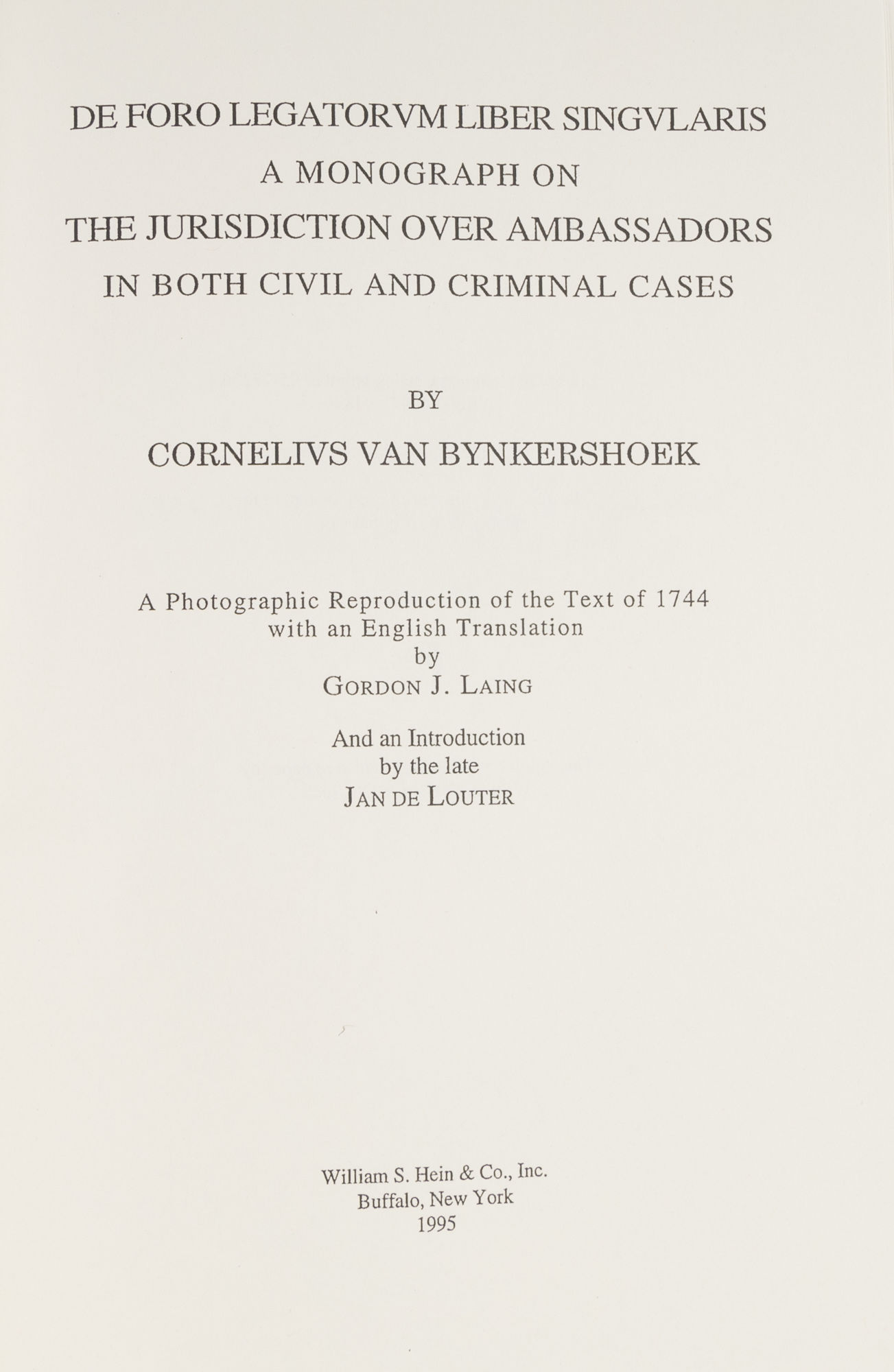 DE FORO LEGATORVM LIBER SINGVLARIS
A MONOGRAPH ON
THE JURISDICTION OVER AMBASSADORS
IN BOTH CIVIL AND CRIMINAL CASES

BY

CORNELIVS VAN BYNKERSHOEK

A Photographic Reproduction of the Text of 1744
with an English Translation
by
GORDON J. LAING

And an Introduction
by the late
JAN DE LOUTER

William S. Hein & Co., Inc.
Buffalo, New York
1995